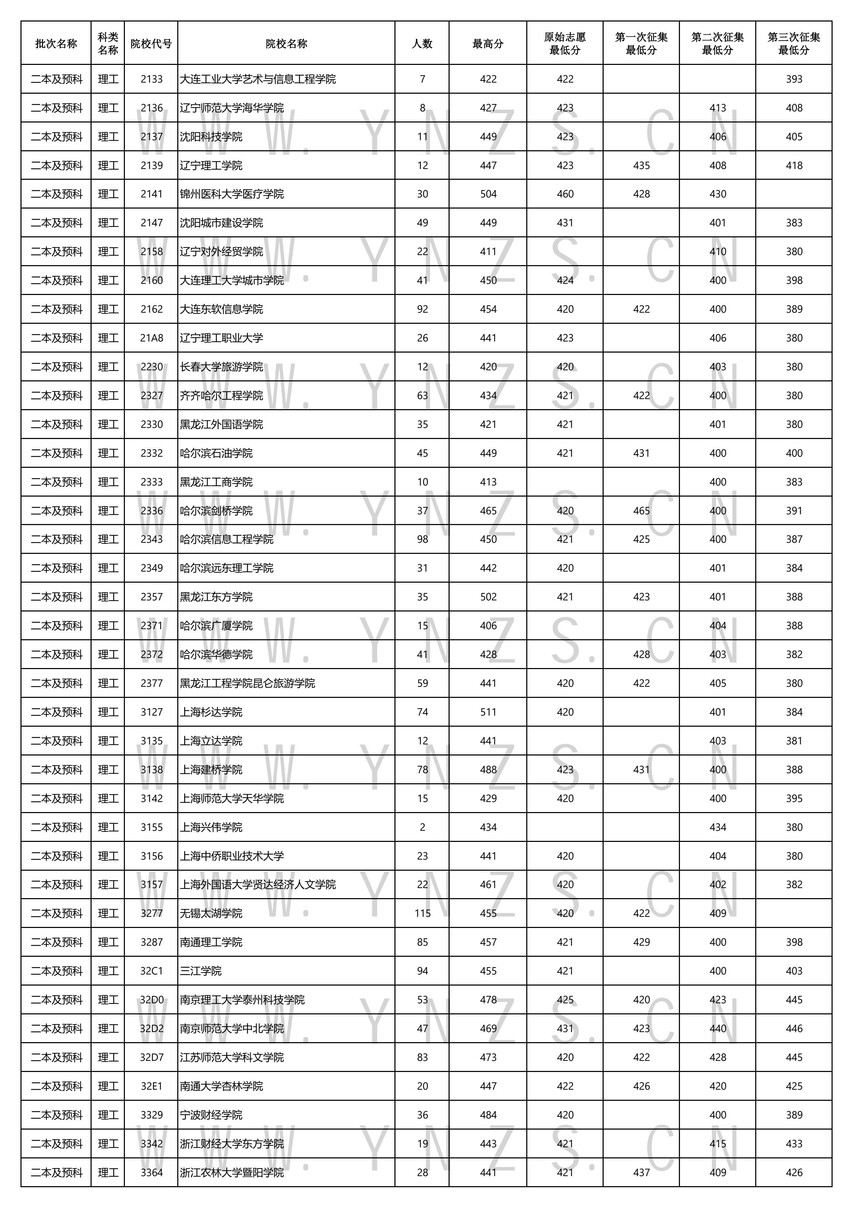 | 批次名称 | 科类名称 | 院校代号 | 院校名称 | 人数 | 最高分 | 原始志愿最低分 | 第一次征集最低分 | 第二次征集最低分 | 第三次征集最低分 |
|---|---|---|---|---|---|---|---|---|---|
| 二本及预科 | 理工 | 2133 | 大连工业大学艺术与信息工程学院 | 7 | 422 | 422 | | | 393 |
| 二本及预科 | 理工 | 2136 | 辽宁师范大学海华学院 | 8 | 427 | 423 | | 413 | 408 |
| 二本及预科 | 理工 | 2137 | 沈阳科技学院 | 11 | 449 | 423 | | 406 | 405 |
| 二本及预科 | 理工 | 2139 | 辽宁理工学院 | 12 | 447 | 423 | 435 | 408 | 418 |
| 二本及预科 | 理工 | 2141 | 锦州医科大学医疗学院 | 30 | 504 | 460 | 428 | 430 | |
| 二本及预科 | 理工 | 2147 | 沈阳城市建设学院 | 49 | 449 | 431 | | 401 | 383 |
| 二本及预科 | 理工 | 2158 | 辽宁对外经贸学院 | 22 | 411 | | | 410 | 380 |
| 二本及预科 | 理工 | 2160 | 大连理工大学城市学院 | 41 | 450 | 424 | | 400 | 398 |
| 二本及预科 | 理工 | 2162 | 大连东软信息学院 | 92 | 454 | 420 | 422 | 400 | 389 |
| 二本及预科 | 理工 | 21A8 | 辽宁理工职业大学 | 26 | 441 | 423 | | 406 | 380 |
| 二本及预科 | 理工 | 2230 | 长春大学旅游学院 | 12 | 420 | 420 | | 403 | 380 |
| 二本及预科 | 理工 | 2327 | 齐齐哈尔工程学院 | 63 | 434 | 421 | 422 | 400 | 380 |
| 二本及预科 | 理工 | 2330 | 黑龙江外国语学院 | 35 | 421 | 421 | | 401 | 380 |
| 二本及预科 | 理工 | 2332 | 哈尔滨石油学院 | 45 | 449 | 421 | 431 | 400 | 400 |
| 二本及预科 | 理工 | 2333 | 黑龙江工商学院 | 10 | 413 | | | 400 | 383 |
| 二本及预科 | 理工 | 2336 | 哈尔滨剑桥学院 | 37 | 465 | 420 | 465 | 400 | 391 |
| 二本及预科 | 理工 | 2343 | 哈尔滨信息工程学院 | 98 | 450 | 421 | 425 | 400 | 387 |
| 二本及预科 | 理工 | 2349 | 哈尔滨远东理工学院 | 31 | 442 | 420 | | 401 | 384 |
| 二本及预科 | 理工 | 2357 | 黑龙江东方学院 | 35 | 502 | 421 | 423 | 401 | 388 |
| 二本及预科 | 理工 | 2371 | 哈尔滨广厦学院 | 15 | 406 | | | 404 | 388 |
| 二本及预科 | 理工 | 2372 | 哈尔滨华德学院 | 41 | 428 | | 428 | 403 | 382 |
| 二本及预科 | 理工 | 2377 | 黑龙江工程学院昆仑旅游学院 | 59 | 441 | 420 | 422 | 405 | 380 |
| 二本及预科 | 理工 | 3127 | 上海杉达学院 | 74 | 511 | 420 | | 401 | 384 |
| 二本及预科 | 理工 | 3135 | 上海立达学院 | 12 | 441 | | | 403 | 381 |
| 二本及预科 | 理工 | 3138 | 上海建桥学院 | 78 | 488 | 423 | 431 | 400 | 388 |
| 二本及预科 | 理工 | 3142 | 上海师范大学天华学院 | 15 | 429 | 420 | | 400 | 395 |
| 二本及预科 | 理工 | 3155 | 上海兴伟学院 | 2 | 434 | | | 434 | 380 |
| 二本及预科 | 理工 | 3156 | 上海中侨职业技术大学 | 23 | 441 | 420 | | 404 | 380 |
| 二本及预科 | 理工 | 3157 | 上海外国语大学贤达经济人文学院 | 22 | 461 | 420 | | 402 | 382 |
| 二本及预科 | 理工 | 3277 | 无锡太湖学院 | 115 | 455 | 420 | 422 | 409 | |
| 二本及预科 | 理工 | 3287 | 南通理工学院 | 85 | 457 | 421 | 429 | 400 | 398 |
| 二本及预科 | 理工 | 32C1 | 三江学院 | 94 | 455 | 421 | | 400 | 403 |
| 二本及预科 | 理工 | 32D0 | 南京理工大学泰州科技学院 | 53 | 478 | 425 | 420 | 423 | 445 |
| 二本及预科 | 理工 | 32D2 | 南京师范大学中北学院 | 47 | 469 | 431 | 423 | 440 | 446 |
| 二本及预科 | 理工 | 32D7 | 江苏师范大学科文学院 | 83 | 473 | 420 | 422 | 428 | 445 |
| 二本及预科 | 理工 | 32E1 | 南通大学杏林学院 | 20 | 447 | 422 | 426 | 420 | 425 |
| 二本及预科 | 理工 | 3329 | 宁波财经学院 | 36 | 484 | 420 | | 400 | 389 |
| 二本及预科 | 理工 | 3342 | 浙江财经大学东方学院 | 19 | 443 | 421 | | 415 | 433 |
| 二本及预科 | 理工 | 3364 | 浙江农林大学暨阳学院 | 28 | 441 | 421 | 437 | 409 | 426 |

WWW.YNZS.CN